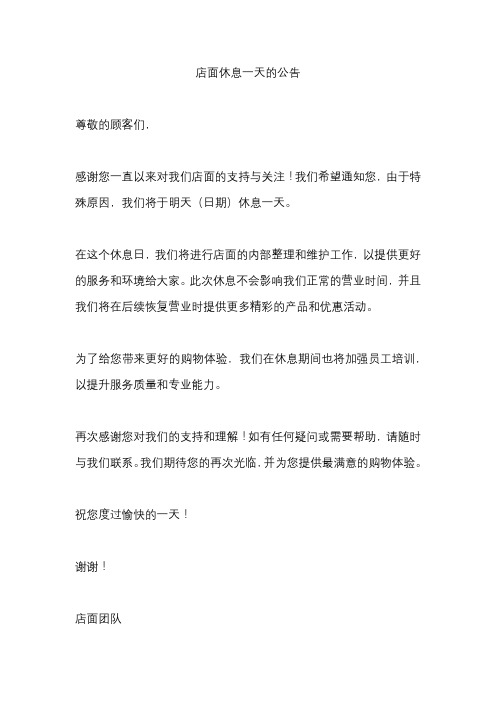 店面休息一天的公告

尊敬的顾客们，

感谢您一直以来对我们店面的支持与关注！我们希望通知您，由于特殊原因，我们将于明天（日期）休息一天。

在这个休息日，我们将进行店面的内部整理和维护工作，以提供更好的服务和环境给大家。此次休息不会影响我们正常的营业时间，并且我们将在后续恢复营业时提供更多精彩的产品和优惠活动。

为了给您带来更好的购物体验，我们在休息期间也将加强员工培训，以提升服务质量和专业能力。

再次感谢您对我们的支持和理解！如有任何疑问或需要帮助，请随时与我们联系。我们期待您的再次光临，并为您提供最满意的购物体验。

祝您度过愉快的一天！

谢谢！

店面团队